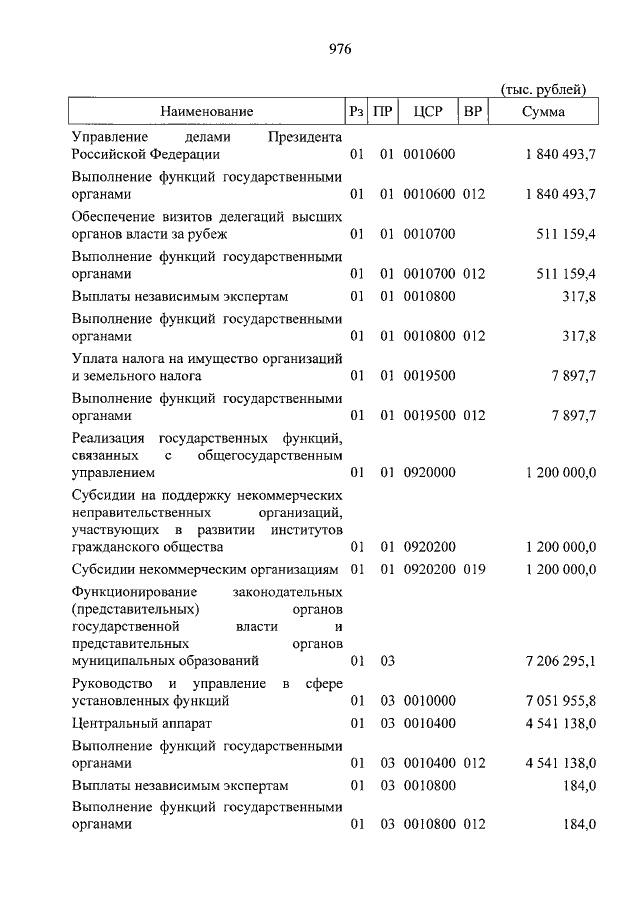 976

(тыс. рублей)

| Наименование | Рз | ПР | ЦСР | ВР | Сумма |
|---|---|---|---|---|---|
| Управление делами Президента Российской Федерации | 01 | 01 | 0010600 | | 1 840 493,7 |
| Выполнение функций государственными органами | 01 | 01 | 0010600 | 012 | 1 840 493,7 |
| Обеспечение визитов делегаций высших органов власти за рубеж | 01 | 01 | 0010700 | | 511 159,4 |
| Выполнение функций государственными органами | 01 | 01 | 0010700 | 012 | 511 159,4 |
| Выплаты независимым экспертам | 01 | 01 | 0010800 | | 317,8 |
| Выполнение функций государственными органами | 01 | 01 | 0010800 | 012 | 317,8 |
| Уплата налога на имущество организаций и земельного налога | 01 | 01 | 0019500 | | 7 897,7 |
| Выполнение функций государственными органами | 01 | 01 | 0019500 | 012 | 7 897,7 |
| Реализация государственных функций, связанных с общегосударственным управлением | 01 | 01 | 0920000 | | 1 200 000,0 |
| Субсидии на поддержку некоммерческих неправительственных организаций, участвующих в развитии институтов гражданского общества | 01 | 01 | 0920200 | | 1 200 000,0 |
| Субсидии некоммерческим организациям | 01 | 01 | 0920200 | 019 | 1 200 000,0 |
| Функционирование законодательных (представительных) органов государственной власти и представительных органов муниципальных образований | 01 | 03 | | | 7 206 295,1 |
| Руководство и управление в сфере установленных функций | 01 | 03 | 0010000 | | 7 051 955,8 |
| Центральный аппарат | 01 | 03 | 0010400 | | 4 541 138,0 |
| Выполнение функций государственными органами | 01 | 03 | 0010400 | 012 | 4 541 138,0 |
| Выплаты независимым экспертам | 01 | 03 | 0010800 | | 184,0 |
| Выполнение функций государственными органами | 01 | 03 | 0010800 | 012 | 184,0 |